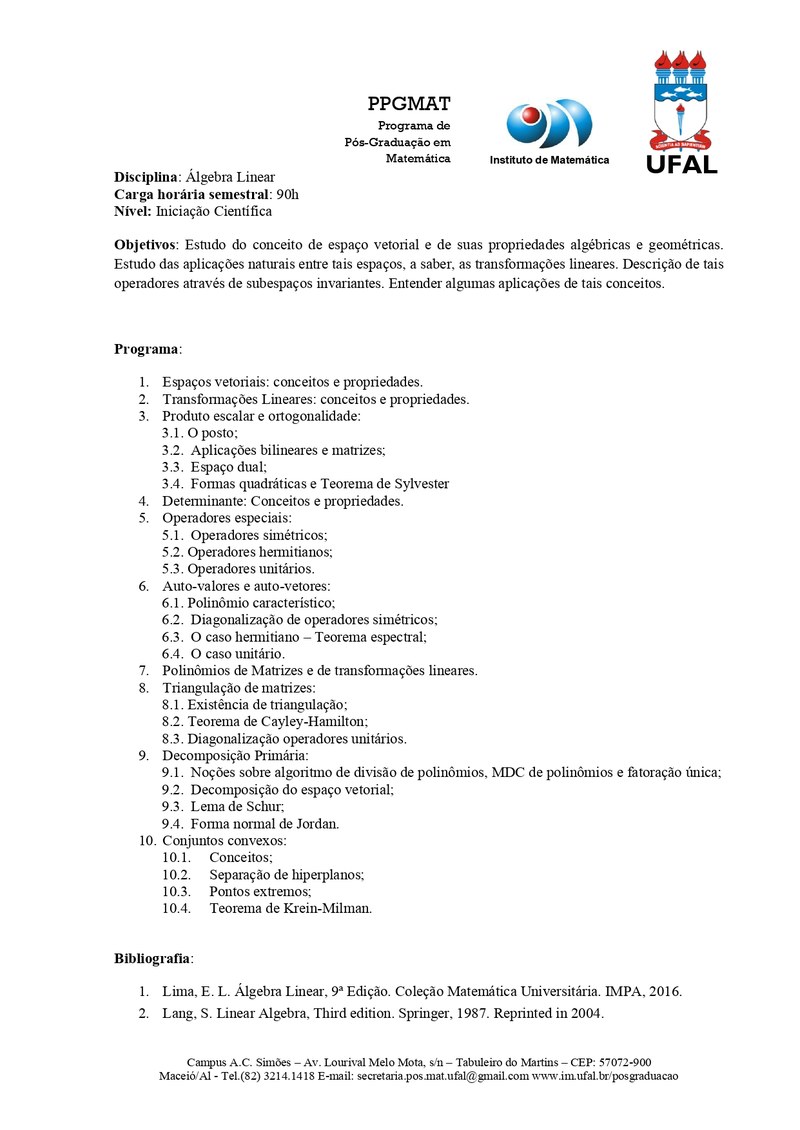 PPGMAT
Programa de Pós-Graduação em Matemática

Instituto de Matemática

UFAL

Disciplina: Álgebra Linear
Carga horária semestral: 90h
Nível: Iniciação Científica

Objetivos: Estudo do conceito de espaço vetorial e de suas propriedades algébricas e geométricas. Estudo das aplicações naturais entre tais espaços, a saber, as transformações lineares. Descrição de tais operadores através de subespaços invariantes. Entender algumas aplicações de tais conceitos.

Programa:

1. Espaços vetoriais: conceitos e propriedades.
2. Transformações Lineares: conceitos e propriedades.
3. Produto escalar e ortogonalidade:
3.1. O posto;
3.2. Aplicações bilineares e matrizes;
3.3. Espaço dual;
3.4. Formas quadráticas e Teorema de Sylvester
4. Determinante: Conceitos e propriedades.
5. Operadores especiais:
5.1. Operadores simétricos;
5.2. Operadores hermitianos;
5.3. Operadores unitários.
6. Auto-valores e auto-vetores:
6.1. Polinômio característico;
6.2. Diagonalização de operadores simétricos;
6.3. O caso hermitiano – Teorema espectral;
6.4. O caso unitário.
7. Polinômios de Matrizes e de transformações lineares.
8. Triangulação de matrizes:
8.1. Existência de triangulação;
8.2. Teorema de Cayley-Hamilton;
8.3. Diagonalização operadores unitários.
9. Decomposição Primária:
9.1. Noções sobre algoritmo de divisão de polinômios, MDC de polinômios e fatoração única;
9.2. Decomposição do espaço vetorial;
9.3. Lema de Schur;
9.4. Forma normal de Jordan.
10. Conjuntos convexos:
10.1. Conceitos;
10.2. Separação de hiperplanos;
10.3. Pontos extremos;
10.4. Teorema de Krein-Milman.

Bibliografia:

1. Lima, E. L. Álgebra Linear, 9ª Edição. Coleção Matemática Universitária. IMPA, 2016.
2. Lang, S. Linear Algebra, Third edition. Springer, 1987. Reprinted in 2004.

Campus A.C. Simões – Av. Lourival Melo Mota, s/n – Tabuleiro do Martins – CEP: 57072-900
Maceió/Al - Tel.(82) 3214.1418 E-mail: secretaria.pos.mat.ufal@gmail.com www.im.ufal.br/posgraduacao